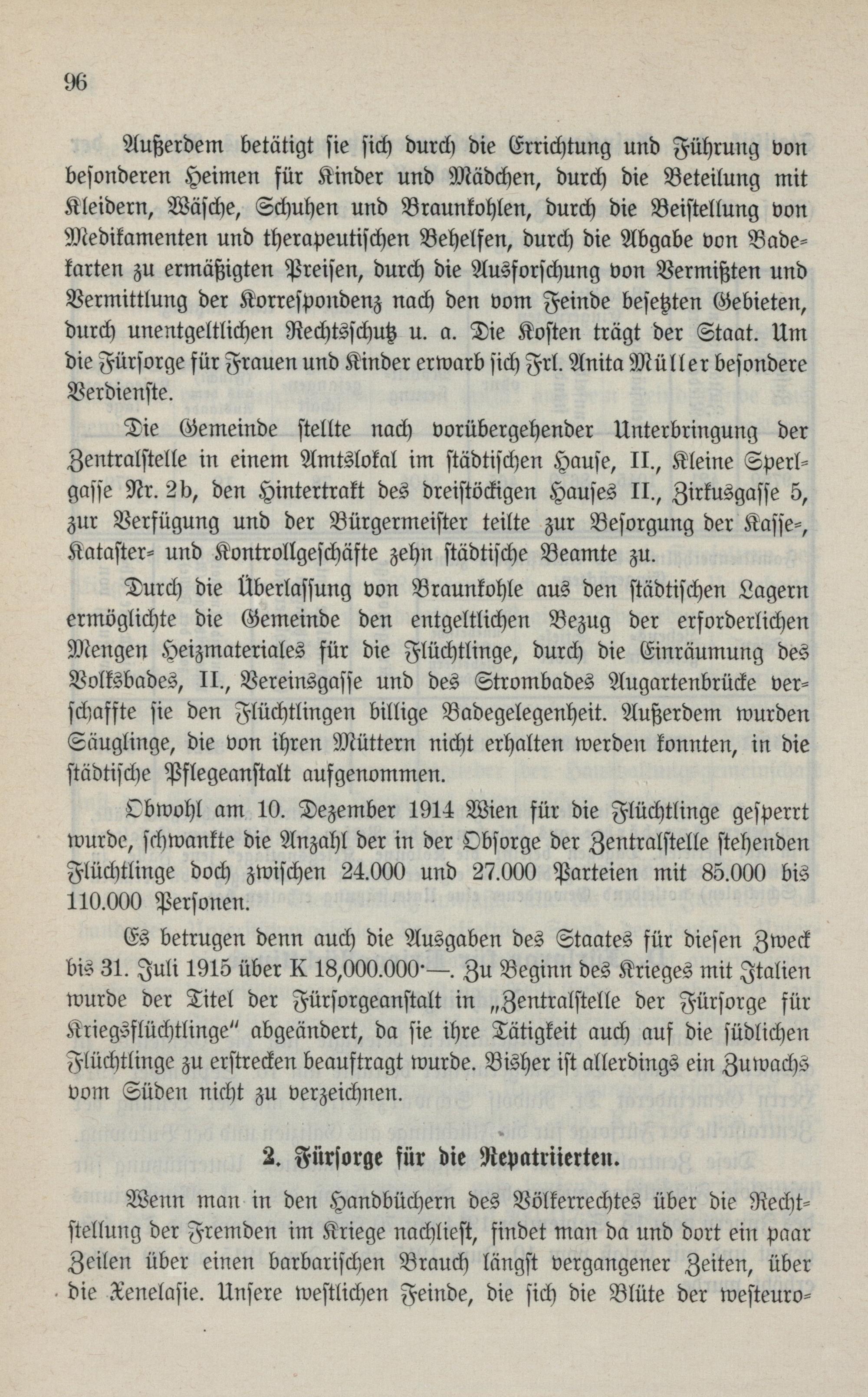 96

Außerdem betätigt sie sich durch die Errichtung und Führung von besonderen Heimen für Kinder und Mädchen, durch die Beteilung mit Kleidern, Wäsche, Schuhen und Braunkohlen, durch die Beistellung von Medikamenten und therapeutischen Behelfen, durch die Abgabe von Badekarten zu ermäßigten Preisen, durch die Ausforschung von Vermißten und Vermittlung der Korrespondenz nach den vom Feinde besetzten Gebieten, durch unentgeltlichen Rechtsschutz u. a. Die Kosten trägt der Staat. Um die Fürsorge für Frauen und Kinder erwarb sich Frl. Anita Müller besondere Verdienste.

Die Gemeinde stellte nach vorübergehender Unterbringung der Zentralstelle in einem Amtslokal im städtischen Hause, II., Kleine Sperlgasse Nr. 2b, den Hintertrakt des dreistöckigen Hauses II., Zirkusgasse 5, zur Verfügung und der Bürgermeister teilte zur Besorgung der Kasse-, Kataster- und Kontrollgeschäfte zehn städtische Beamte zu.

Durch die Überlassung von Braunkohle aus den städtischen Lagern ermöglichte die Gemeinde den entgeltlichen Bezug der erforderlichen Mengen Heizmateriales für die Flüchtlinge, durch die Einräumung des Volksbades, II., Vereinsgasse und des Strombades Augartenbrücke verschaffte sie den Flüchtlingen billige Badegelegenheit. Außerdem wurden Säuglinge, die von ihren Müttern nicht erhalten werden konnten, in die städtische Pflegeanstalt aufgenommen.

Obwohl am 10. Dezember 1914 Wien für die Flüchtlinge gesperrt wurde, schwankte die Anzahl der in der Obsorge der Zentralstelle stehenden Flüchtlinge doch zwischen 24.000 und 27.000 Parteien mit 85.000 bis 110.000 Personen.

Es betrugen denn auch die Ausgaben des Staates für diesen Zweck bis 31. Juli 1915 über K 18,000.000·—. Zu Beginn des Krieges mit Italien wurde der Titel der Fürsorgeanstalt in „Zentralstelle der Fürsorge für Kriegsflüchtlinge" abgeändert, da sie ihre Tätigkeit auch auf die südlichen Flüchtlinge zu erstrecken beauftragt wurde. Bisher ist allerdings ein Zuwachs vom Süden nicht zu verzeichnen.

2. Fürsorge für die Repatriierten.

Wenn man in den Handbüchern des Völkerrechtes über die Rechtstellung der Fremden im Kriege nachliest, findet man da und dort ein paar Zeilen über einen barbarischen Brauch längst vergangener Zeiten, über die Xenelasie. Unsere westlichen Feinde, die sich die Blüte der westeuro-